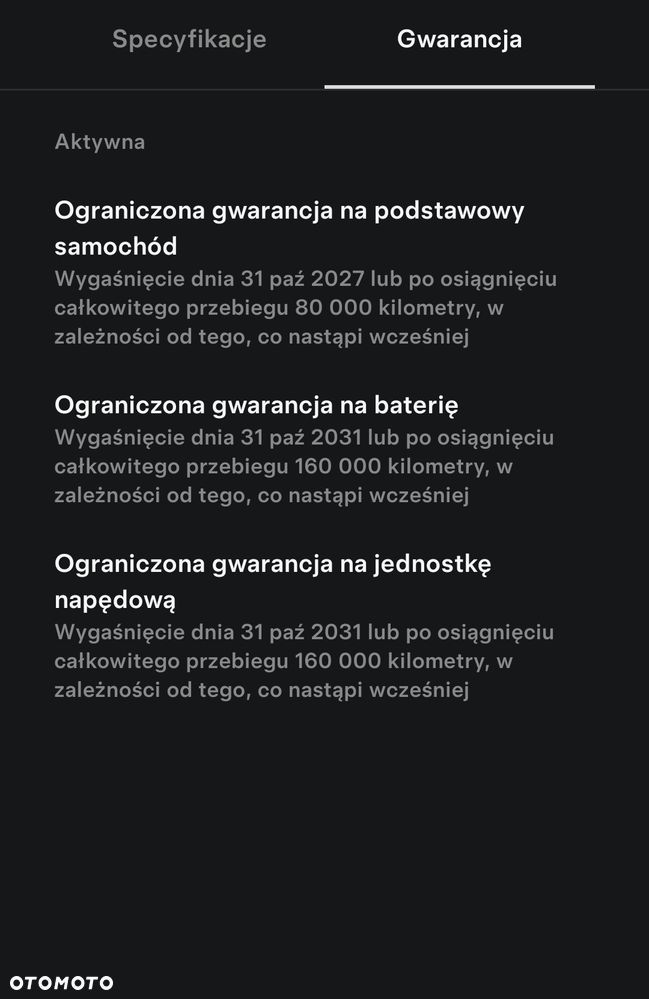 Specyfikacje Gwarancja

Aktywna

Ograniczona gwarancja na podstawowy samochód
Wygaśnięcie dnia 31 paź 2027 lub po osiągnięciu całkowitego przebiegu 80 000 kilometry, w zależności od tego, co nastąpi wcześniej

Ograniczona gwarancja na baterię
Wygaśnięcie dnia 31 paź 2031 lub po osiągnięciu całkowitego przebiegu 160 000 kilometry, w zależności od tego, co nastąpi wcześniej

Ograniczona gwarancja na jednostkę napędową
Wygaśnięcie dnia 31 paź 2031 lub po osiągnięciu całkowitego przebiegu 160 000 kilometry, w zależności od tego, co nastąpi wcześniej

OTOMOTO